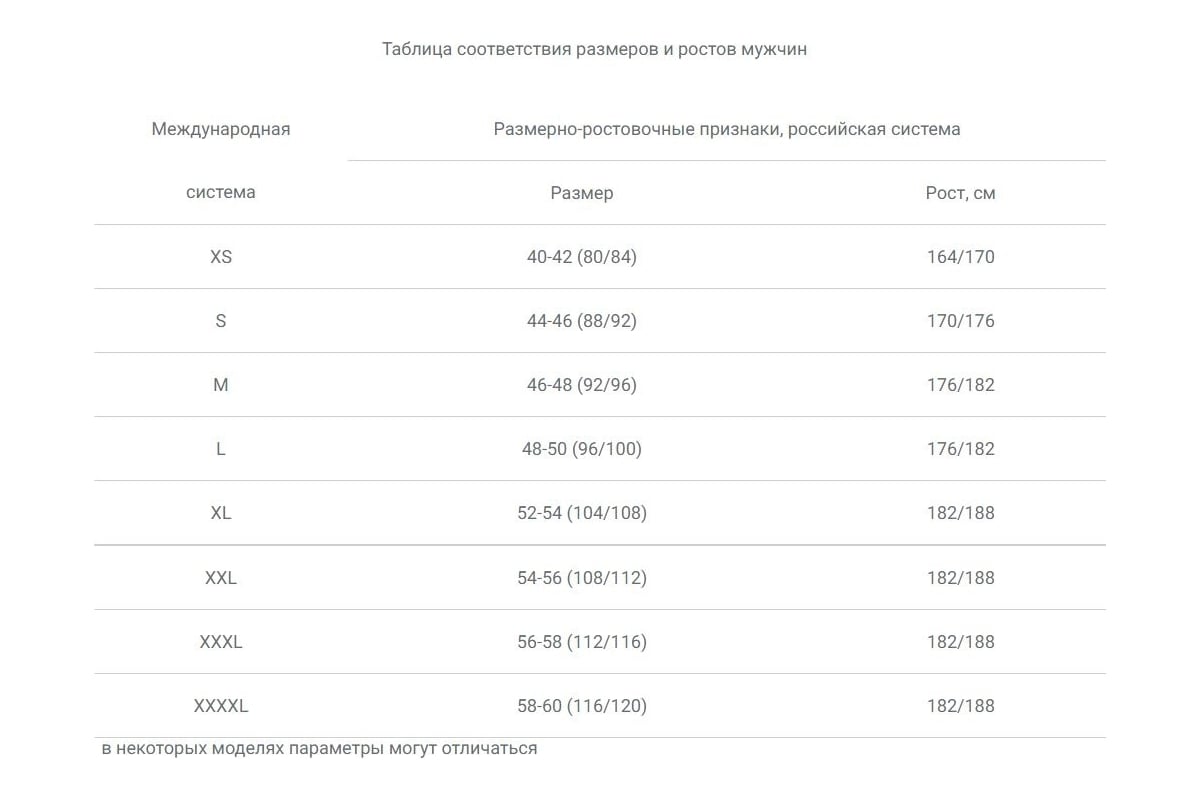 Таблица соответствия размеров и ростов мужчин

| Международная система | Размерно-ростовочные признаки, российская система | |
|---|---|---|
| | Размер | Рост, см |
| XS | 40-42 (80/84) | 164/170 |
| S | 44-46 (88/92) | 170/176 |
| M | 46-48 (92/96) | 176/182 |
| L | 48-50 (96/100) | 176/182 |
| XL | 52-54 (104/108) | 182/188 |
| XXL | 54-56 (108/112) | 182/188 |
| XXXL | 56-58 (112/116) | 182/188 |
| XXXXL | 58-60 (116/120) | 182/188 |

в некоторых моделях параметры могут отличаться